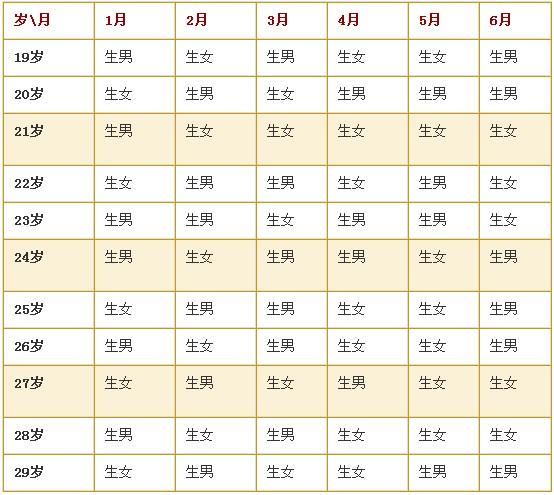 | 岁\月 | 1月 | 2月 | 3月 | 4月 | 5月 | 6月 |
|---|---|---|---|---|---|---|
| 19岁 | 生男 | 生女 | 生男 | 生女 | 生女 | 生男 |
| 20岁 | 生女 | 生男 | 生女 | 生男 | 生男 | 生男 |
| 21岁 | 生男 | 生女 | 生女 | 生女 | 生女 | 生女 |
| 22岁 | 生女 | 生男 | 生男 | 生女 | 生男 | 生女 |
| 23岁 | 生男 | 生男 | 生女 | 生男 | 生男 | 生女 |
| 24岁 | 生男 | 生女 | 生男 | 生男 | 生女 | 生男 |
| 25岁 | 生女 | 生男 | 生男 | 生女 | 生女 | 生男 |
| 26岁 | 生男 | 生女 | 生男 | 生女 | 生女 | 生男 |
| 27岁 | 生女 | 生男 | 生女 | 生男 | 生女 | 生女 |
| 28岁 | 生男 | 生女 | 生男 | 生女 | 生女 | 生女 |
| 29岁 | 生女 | 生男 | 生女 | 生女 | 生男 | 生男 |